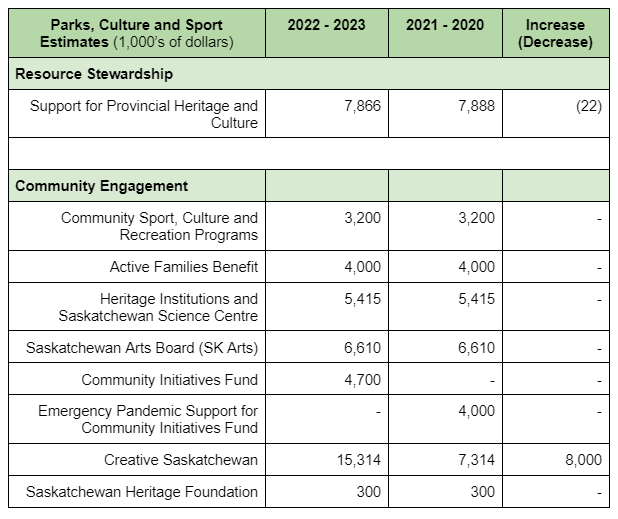 | Parks, Culture and Sport Estimates (1,000's of dollars) | 2022 - 2023 | 2021 - 2020 | Increase (Decrease) |
|---|---|---|---|
| Resource Stewardship | | | |
| Support for Provincial Heritage and Culture | 7,866 | 7,888 | (22) |
| | | | |
| Community Engagement | | | |
| Community Sport, Culture and Recreation Programs | 3,200 | 3,200 | - |
| Active Families Benefit | 4,000 | 4,000 | - |
| Heritage Institutions and Saskatchewan Science Centre | 5,415 | 5,415 | - |
| Saskatchewan Arts Board (SK Arts) | 6,610 | 6,610 | - |
| Community Initiatives Fund | 4,700 | - | - |
| Emergency Pandemic Support for Community Initiatives Fund | - | 4,000 | - |
| Creative Saskatchewan | 15,314 | 7,314 | 8,000 |
| Saskatchewan Heritage Foundation | 300 | 300 | - |